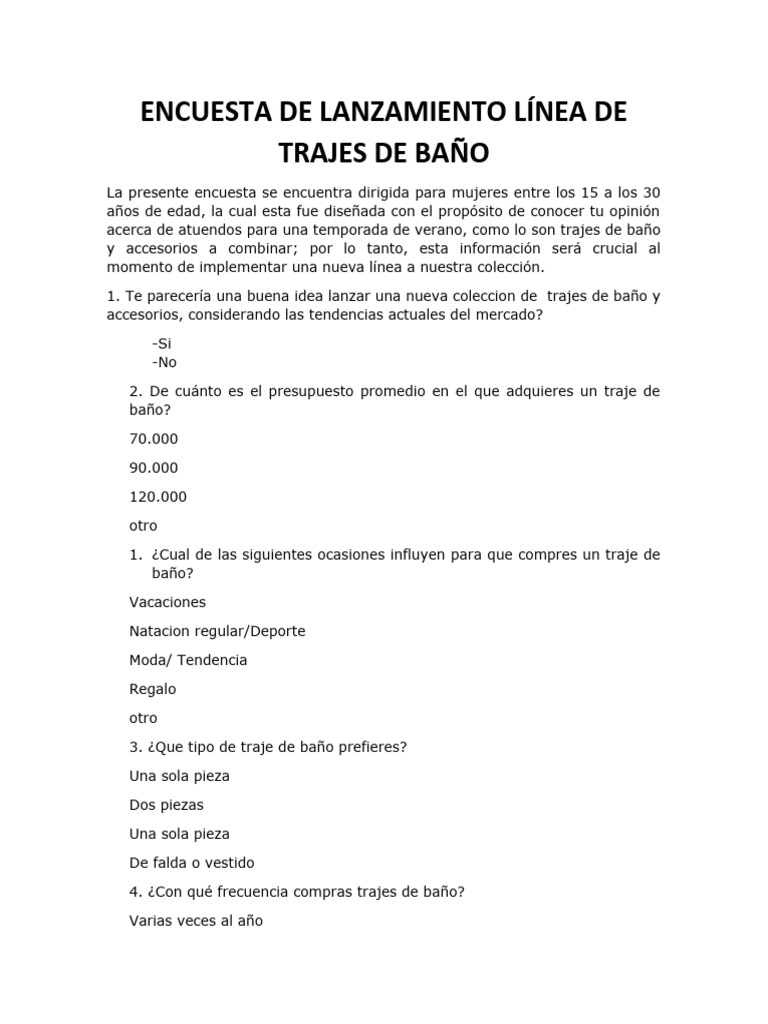 ENCUESTA DE LANZAMIENTO LÍNEA DE TRAJES DE BAÑO

La presente encuesta se encuentra dirigida para mujeres entre los 15 a los 30 años de edad, la cual esta fue diseñada con el propósito de conocer tu opinión acerca de atuendos para una temporada de verano, como lo son trajes de baño y accesorios a combinar; por lo tanto, esta información será crucial al momento de implementar una nueva línea a nuestra colección.

1. Te parecería una buena idea lanzar una nueva coleccion de trajes de baño y accesorios, considerando las tendencias actuales del mercado?

-Si
-No

2. De cuánto es el presupuesto promedio en el que adquieres un traje de baño?

70.000

90.000

120.000

otro

1. ¿Cual de las siguientes ocasiones influyen para que compres un traje de baño?

Vacaciones

Natacion regular/Deporte

Moda/ Tendencia

Regalo

otro

3. ¿Que tipo de traje de baño prefieres?

Una sola pieza

Dos piezas

Una sola pieza

De falda o vestido

4. ¿Con qué frecuencia compras trajes de baño?

Varias veces al año